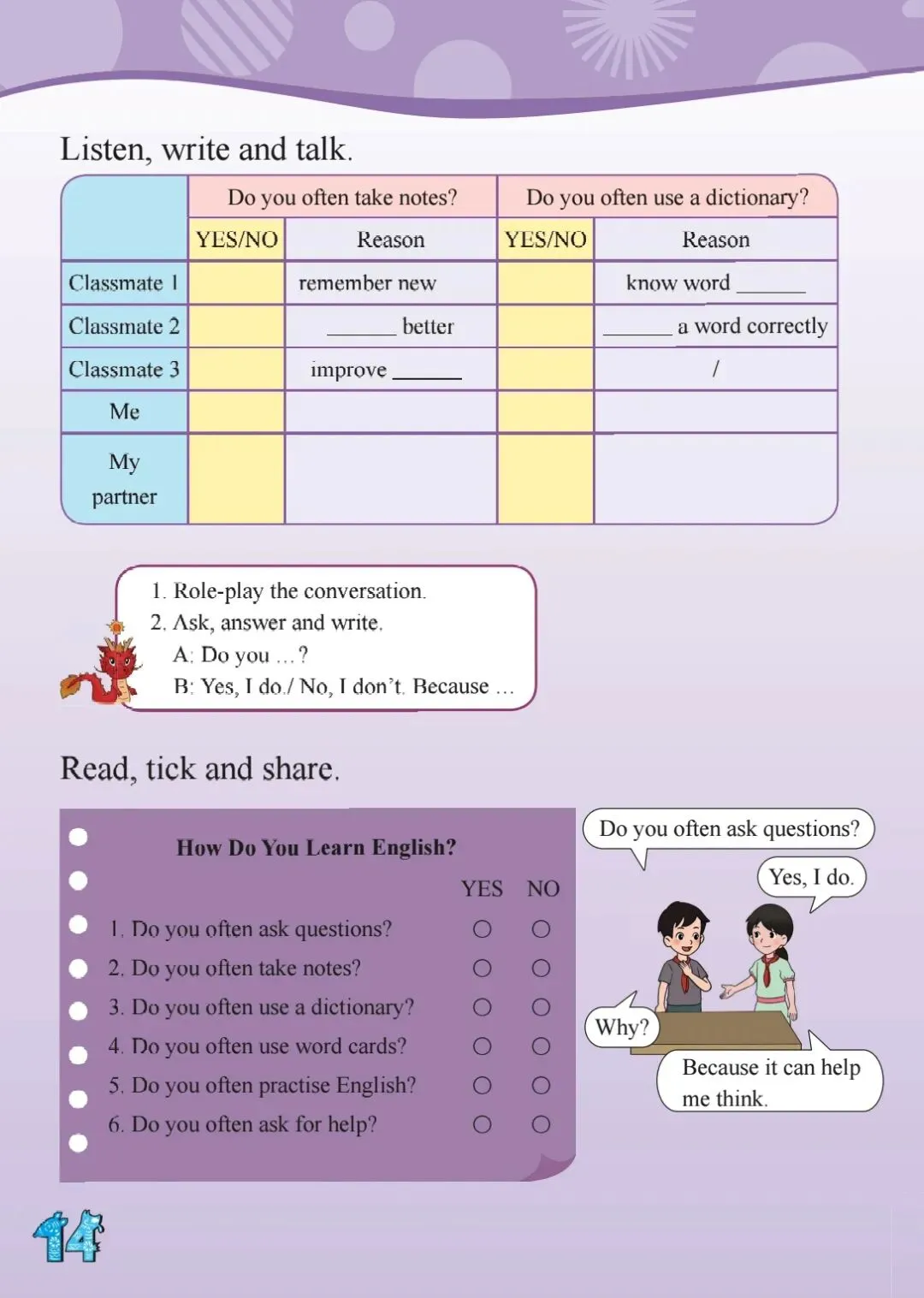 Listen, write and talk.

| | Do you often take notes? | | Do you often use a dictionary? | |
|---|---|---|---|---|
| | YES/NO | Reason | YES/NO | Reason |
| Classmate 1 | | remember new | | know word ______ |
| Classmate 2 | | ______ better | | ______ a word correctly |
| Classmate 3 | | improve ______ | | / |
| Me | | | | |
| My partner | | | | |

1. Role-play the conversation.
2. Ask, answer and write.
A: Do you …?
B: Yes, I do./ No, I don't. Because …

Read, tick and share.

How Do You Learn English?

| | YES | NO |
|---|---|---|
| 1. Do you often ask questions? | ○ | ○ |
| 2. Do you often take notes? | ○ | ○ |
| 3. Do you often use a dictionary? | ○ | ○ |
| 4. Do you often use word cards? | ○ | ○ |
| 5. Do you often practise English? | ○ | ○ |
| 6. Do you often ask for help? | ○ | ○ |

Do you often ask questions?

Yes, I do.

Why?

Because it can help me think.

14